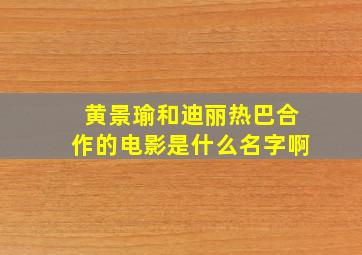 黄景瑜和迪丽热巴合作的电影是什么名字啊